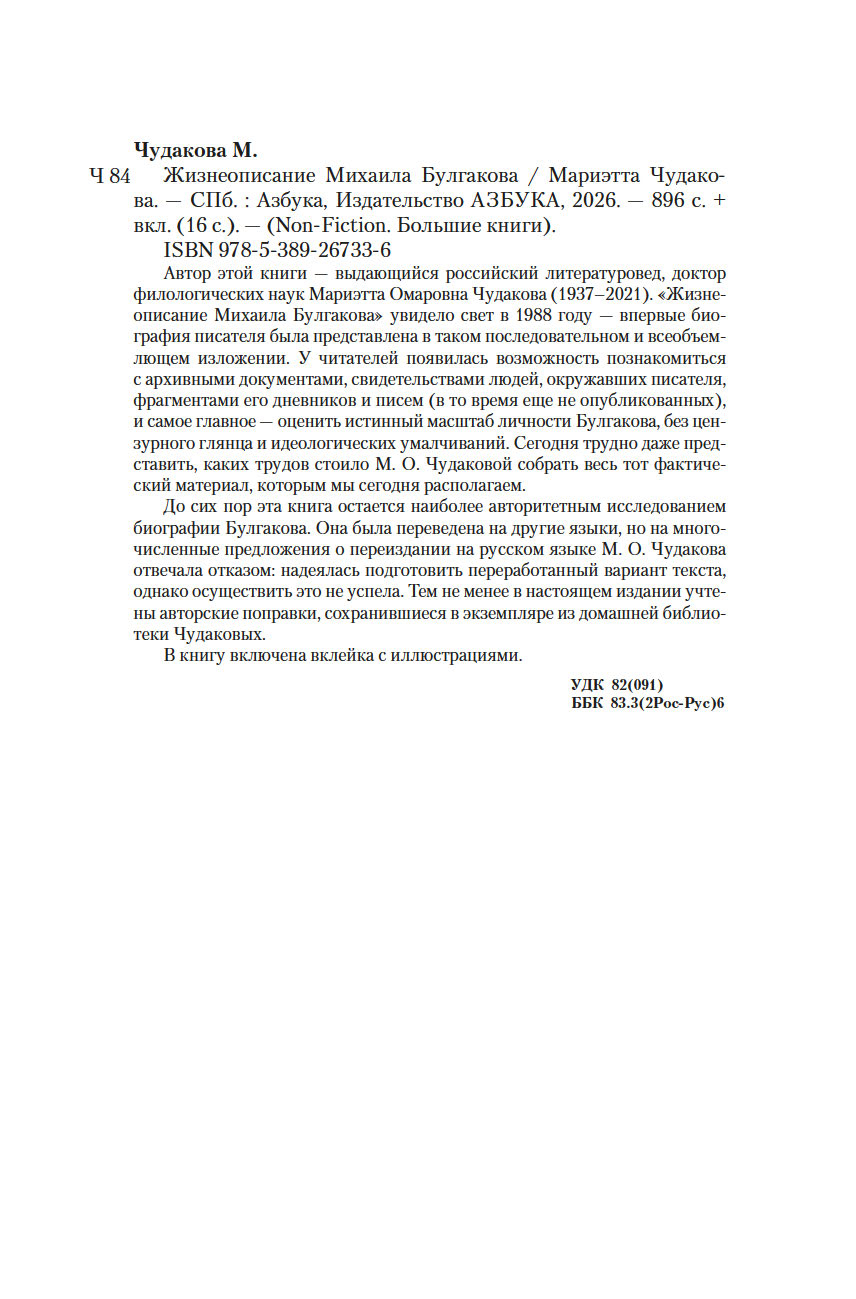 Чудакова М.

Ч 84 Жизнеописание Михаила Булгакова / Мариэтта Чудакова. — СПб. : Азбука, Издательство АЗБУКА, 2026. — 896 с. + вкл. (16 с.). — (Non-Fiction. Большие книги).

ISBN 978-5-389-26733-6

Автор этой книги — выдающийся российский литературовед, доктор филологических наук Мариэтта Омаровна Чудакова (1937–2021). «Жизнеописание Михаила Булгакова» увидело свет в 1988 году — впервые биография писателя была представлена в таком последовательном и всеобъемлющем изложении. У читателей появилась возможность познакомиться с архивными документами, свидетельствами людей, окружавших писателя, фрагментами его дневников и писем (в то время еще не опубликованных), и самое главное — оценить истинный масштаб личности Булгакова, без цензурного глянца и идеологических умалчиваний. Сегодня трудно даже представить, каких трудов стоило М. О. Чудаковой собрать весь тот фактический материал, которым мы сегодня располагаем.

До сих пор эта книга остается наиболее авторитетным исследованием биографии Булгакова. Она была переведена на другие языки, но на многочисленные предложения о переиздании на русском языке М. О. Чудакова отвечала отказом: надеялась подготовить переработанный вариант текста, однако осуществить это не успела. Тем не менее в настоящем издании учтены авторские поправки, сохранившиеся в экземпляре из домашней библиотеки Чудаковых.

В книгу включена вклейка с иллюстрациями.

УДК 82(091)
ББК 83.3(2Рос-Рус)6